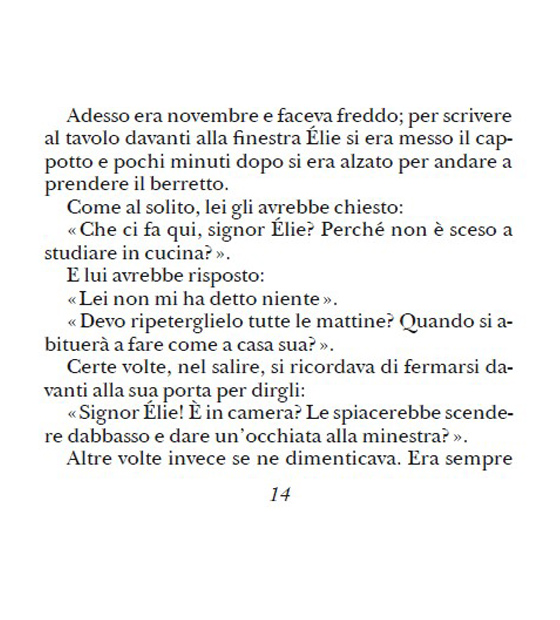 Adesso era novembre e faceva freddo; per scrivere al tavolo davanti alla finestra Élie si era messo il cappotto e pochi minuti dopo si era alzato per andare a prendere il berretto.

Come al solito, lei gli avrebbe chiesto:

« Che ci fa qui, signor Élie? Perché non è sceso a studiare in cucina? ».

E lui avrebbe risposto:

« Lei non mi ha detto niente ».

« Devo ripeterglielo tutte le mattine? Quando si abituerà a fare come a casa sua? ».

Certe volte, nel salire, si ricordava di fermarsi davanti alla sua porta per dirgli:

« Signor Élie! È in camera? Le spiacerebbe scendere dabbasso e dare un'occhiata alla minestra? ».

Altre volte invece se ne dimenticava. Era sempre

14